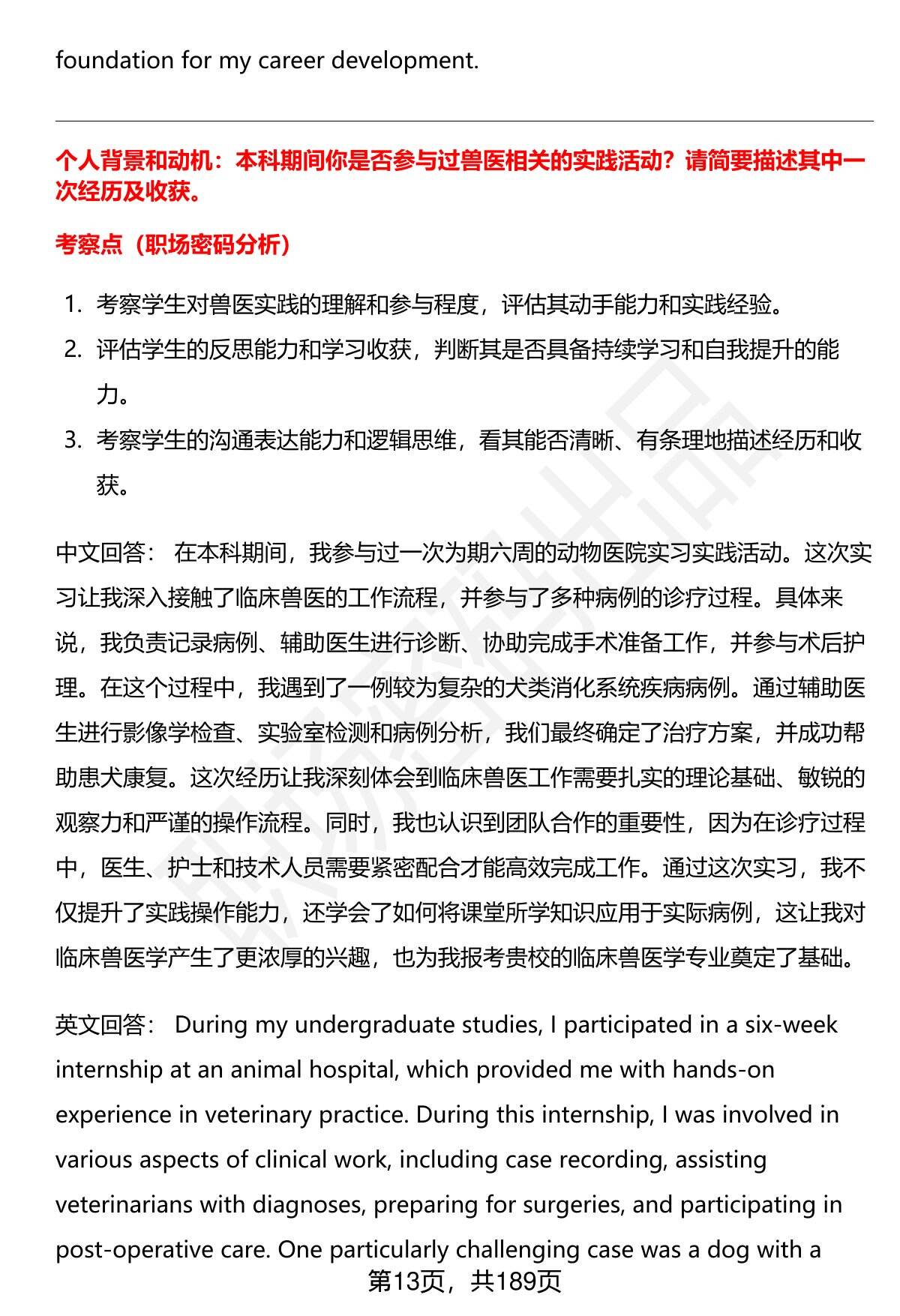 foundation for my career development.

个人背景和动机：本科期间你是否参与过兽医相关的实践活动？请简要描述其中一次经历及收获。

考察点（职场密码分析）

1. 考察学生对兽医实践的理解和参与程度，评估其动手能力和实践经验。
2. 评估学生的反思能力和学习收获，判断其是否具备持续学习和自我提升的能力。
3. 考察学生的沟通表达能力和逻辑思维，看其能否清晰、有条理地描述经历和收获。

中文回答： 在本科期间，我参与过一次为期六周的动物医院实习实践活动。这次实习让我深入接触了临床兽医的工作流程，并参与了多种病例的诊疗过程。具体来说，我负责记录病例、辅助医生进行诊断、协助完成手术准备工作，并参与术后护理。在这个过程中，我遇到了一例较为复杂的犬类消化系统疾病病例。通过辅助医生进行影像学检查、实验室检测和病例分析，我们最终确定了治疗方案，并成功帮助患犬康复。这次经历让我深刻体会到临床兽医工作需要扎实的理论基础、敏锐的观察力和严谨的操作流程。同时，我也认识到团队合作的重要性，因为在诊疗过程中，医生、护士和技术人员需要紧密配合才能高效完成工作。通过这次实习，我不仅提升了实践操作能力，还学会了如何将课堂所学知识应用于实际病例，这让我对临床兽医学产生了更浓厚的兴趣，也为我报考贵校的临床兽医学专业奠定了基础。

英文回答： During my undergraduate studies, I participated in a six-week internship at an animal hospital, which provided me with hands-on experience in veterinary practice. During this internship, I was involved in various aspects of clinical work, including case recording, assisting veterinarians with diagnoses, preparing for surgeries, and participating in post-operative care. One particularly challenging case was a dog with a

第13页，共189页